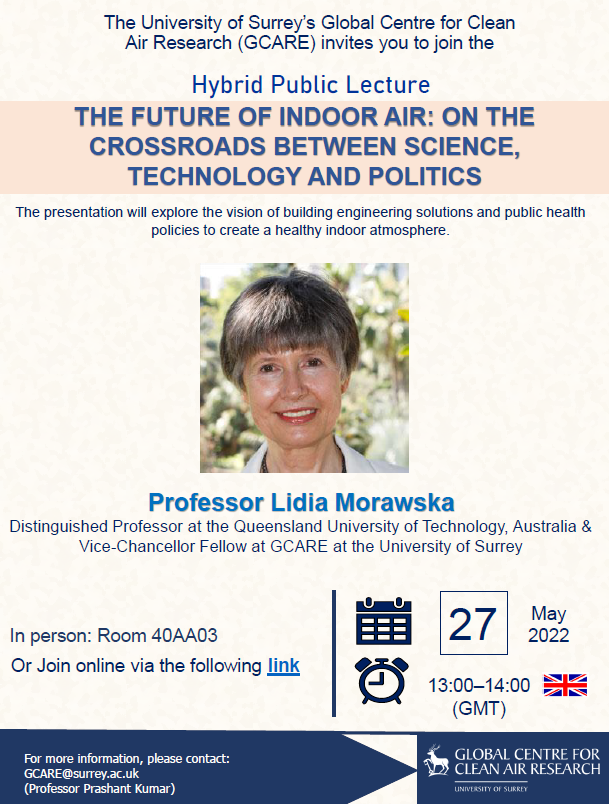 The University of Surrey's Global Centre for Clean Air Research (GCARE) invites you to join the

Hybrid Public Lecture

THE FUTURE OF INDOOR AIR: ON THE CROSSROADS BETWEEN SCIENCE, TECHNOLOGY AND POLITICS

The presentation will explore the vision of building engineering solutions and public health policies to create a healthy indoor atmosphere.

Professor Lidia Morawska

Distinguished Professor at the Queensland University of Technology, Australia & Vice-Chancellor Fellow at GCARE at the University of Surrey

In person: Room 40AA03

Or Join online via the following link

27 May 2022

13:00–14:00 (GMT)

For more information, please contact:
GCARE@surrey.ac.uk
(Professor Prashant Kumar)

GLOBAL CENTRE FOR CLEAN AIR RESEARCH
UNIVERSITY OF SURREY